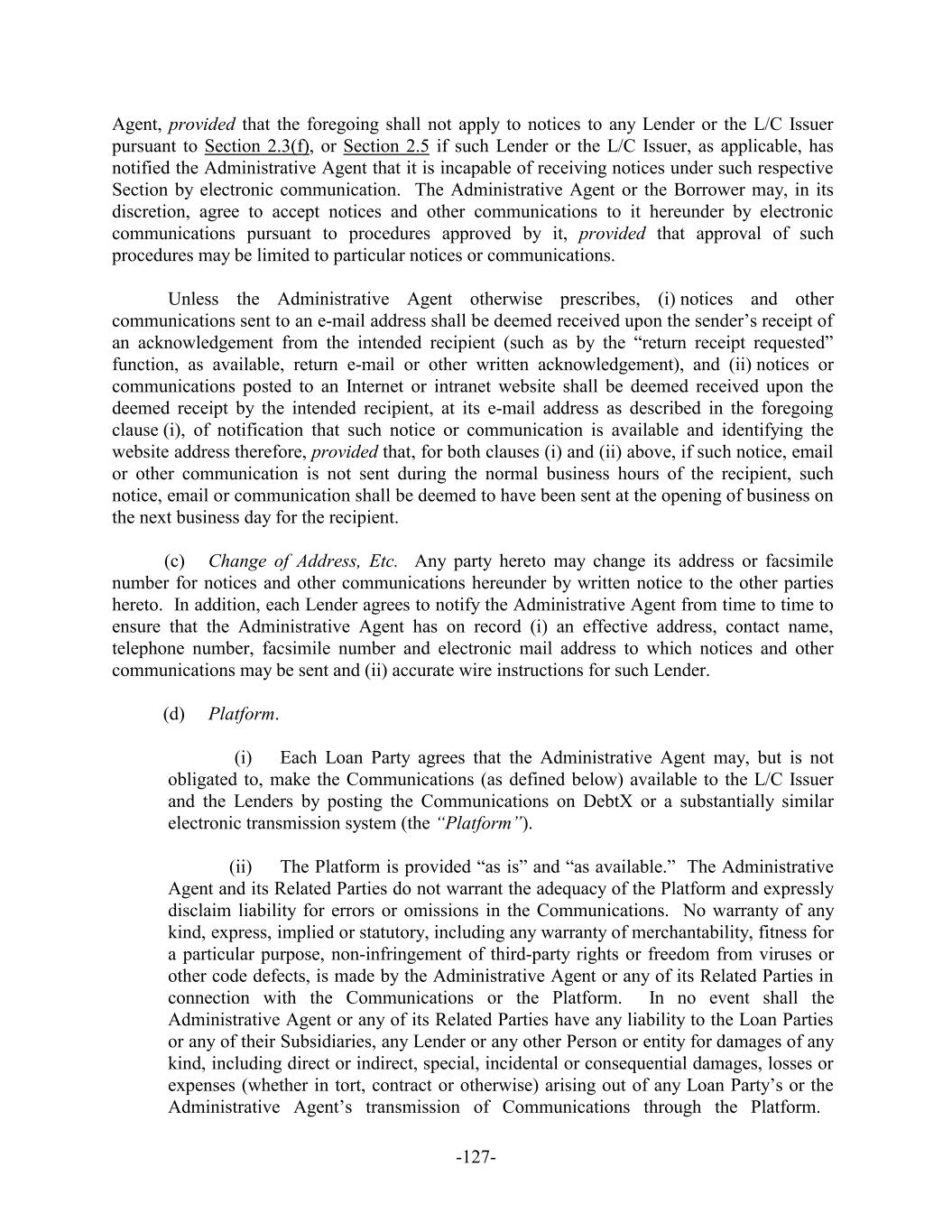 Agent, provided that the foregoing shall not apply to notices to any Lender or the L/C Issuer pursuant to Section 2.3(f), or Section 2.5 if such Lender or the L/C Issuer, as applicable, has notified the Administrative Agent that it is incapable of receiving notices under such respective Section by electronic communication. The Administrative Agent or the Borrower may, in its discretion, agree to accept notices and other communications to it hereunder by electronic communications pursuant to procedures approved by it, provided that approval of such procedures may be limited to particular notices or communications.

Unless the Administrative Agent otherwise prescribes, (i) notices and other communications sent to an e-mail address shall be deemed received upon the sender's receipt of an acknowledgement from the intended recipient (such as by the "return receipt requested" function, as available, return e-mail or other written acknowledgement), and (ii) notices or communications posted to an Internet or intranet website shall be deemed received upon the deemed receipt by the intended recipient, at its e-mail address as described in the foregoing clause (i), of notification that such notice or communication is available and identifying the website address therefore, provided that, for both clauses (i) and (ii) above, if such notice, email or other communication is not sent during the normal business hours of the recipient, such notice, email or communication shall be deemed to have been sent at the opening of business on the next business day for the recipient.

(c) Change of Address, Etc. Any party hereto may change its address or facsimile number for notices and other communications hereunder by written notice to the other parties hereto. In addition, each Lender agrees to notify the Administrative Agent from time to time to ensure that the Administrative Agent has on record (i) an effective address, contact name, telephone number, facsimile number and electronic mail address to which notices and other communications may be sent and (ii) accurate wire instructions for such Lender.

(d) Platform.

(i) Each Loan Party agrees that the Administrative Agent may, but is not obligated to, make the Communications (as defined below) available to the L/C Issuer and the Lenders by posting the Communications on DebtX or a substantially similar electronic transmission system (the "Platform").

(ii) The Platform is provided "as is" and "as available." The Administrative Agent and its Related Parties do not warrant the adequacy of the Platform and expressly disclaim liability for errors or omissions in the Communications. No warranty of any kind, express, implied or statutory, including any warranty of merchantability, fitness for a particular purpose, non-infringement of third-party rights or freedom from viruses or other code defects, is made by the Administrative Agent or any of its Related Parties in connection with the Communications or the Platform. In no event shall the Administrative Agent or any of its Related Parties have any liability to the Loan Parties or any of their Subsidiaries, any Lender or any other Person or entity for damages of any kind, including direct or indirect, special, incidental or consequential damages, losses or expenses (whether in tort, contract or otherwise) arising out of any Loan Party's or the Administrative Agent's transmission of Communications through the Platform.

-127-